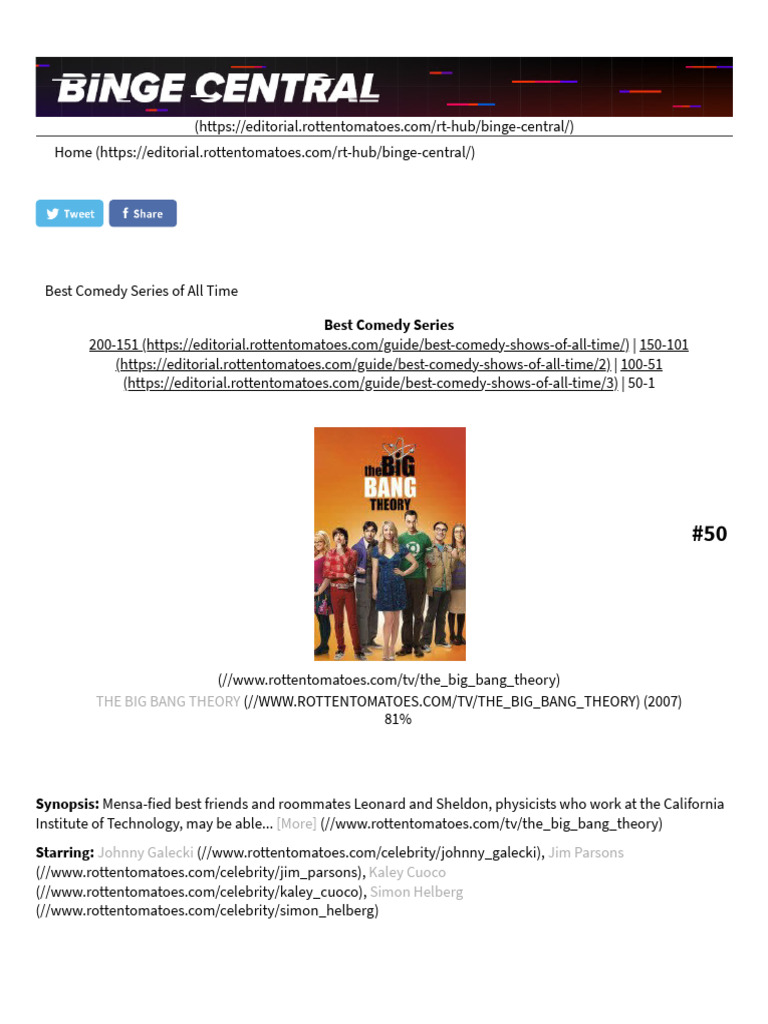 BINGE CENTRAL
(https://editorial.rottentomatoes.com/rt-hub/binge-central/)

Home (https://editorial.rottentomatoes.com/rt-hub/binge-central/)

Tweet  Share

Best Comedy Series of All Time

Best Comedy Series
200-151 (https://editorial.rottentomatoes.com/guide/best-comedy-shows-of-all-time/) | 150-101 (https://editorial.rottentomatoes.com/guide/best-comedy-shows-of-all-time/2) | 100-51 (https://editorial.rottentomatoes.com/guide/best-comedy-shows-of-all-time/3) | 50-1

the BIG BANG THEORY

#50

(//www.rottentomatoes.com/tv/the_big_bang_theory)
THE BIG BANG THEORY (//WWW.ROTTENTOMATOES.COM/TV/THE_BIG_BANG_THEORY) (2007)
81%

Synopsis: Mensa-fied best friends and roommates Leonard and Sheldon, physicists who work at the California Institute of Technology, may be able... [More] (//www.rottentomatoes.com/tv/the_big_bang_theory)

Starring: Johnny Galecki (//www.rottentomatoes.com/celebrity/johnny_galecki), Jim Parsons (//www.rottentomatoes.com/celebrity/jim_parsons), Kaley Cuoco (//www.rottentomatoes.com/celebrity/kaley_cuoco), Simon Helberg (//www.rottentomatoes.com/celebrity/simon_helberg)